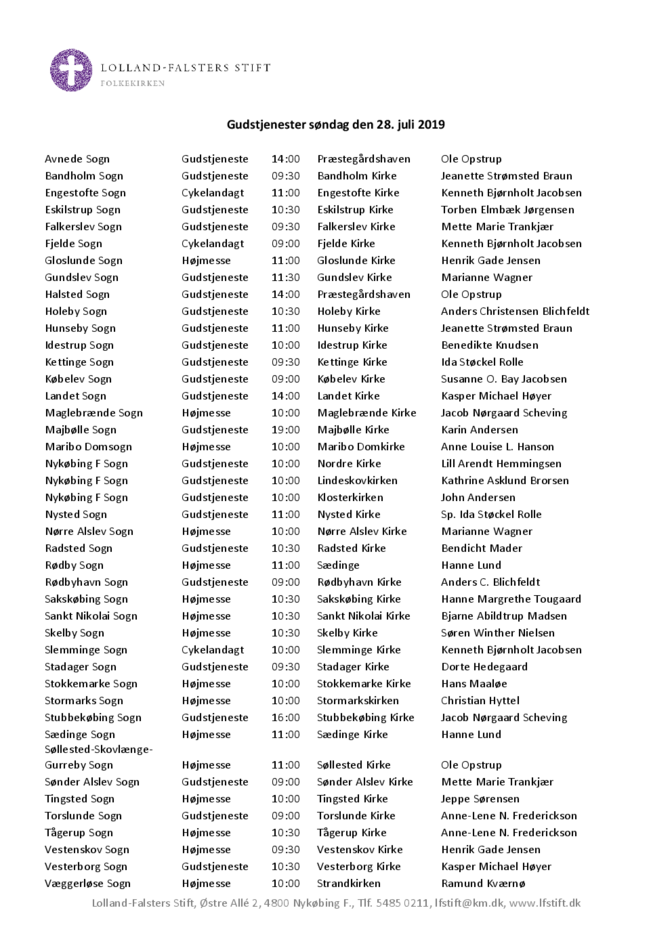 LOLLAND-FALSTERS STIFT
FOLKEKIRKEN

Gudstjenester søndag den 28. juli 2019

| | | | | |
|---|---|---|---|---|
| Avnede Sogn | Gudstjeneste | 14:00 | Præstegårdshaven | Ole Opstrup |
| Bandholm Sogn | Gudstjeneste | 09:30 | Bandholm Kirke | Jeanette Strømsted Braun |
| Engestofte Sogn | Cykelandagt | 11:00 | Engestofte Kirke | Kenneth Bjørnholt Jacobsen |
| Eskilstrup Sogn | Gudstjeneste | 10:30 | Eskilstrup Kirke | Torben Elmbæk Jørgensen |
| Falkerslev Sogn | Gudstjeneste | 09:30 | Falkerslev Kirke | Mette Marie Trankjær |
| Fjelde Sogn | Cykelandagt | 09:00 | Fjelde Kirke | Kenneth Bjørnholt Jacobsen |
| Gloslunde Sogn | Højmesse | 11:00 | Gloslunde Kirke | Henrik Gade Jensen |
| Gundslev Sogn | Gudstjeneste | 11:30 | Gundslev Kirke | Marianne Wagner |
| Halsted Sogn | Gudstjeneste | 14:00 | Præstegårdshaven | Ole Opstrup |
| Holeby Sogn | Gudstjeneste | 10:30 | Holeby Kirke | Anders Christensen Blichfeldt |
| Hunseby Sogn | Gudstjeneste | 11:00 | Hunseby Kirke | Jeanette Strømsted Braun |
| Idestrup Sogn | Gudstjeneste | 10:00 | Idestrup Kirke | Benedikte Knudsen |
| Kettinge Sogn | Gudstjeneste | 09:30 | Kettinge Kirke | Ida Støckel Rolle |
| Købelev Sogn | Gudstjeneste | 09:00 | Købelev Kirke | Susanne O. Bay Jacobsen |
| Landet Sogn | Gudstjeneste | 14:00 | Landet Kirke | Kasper Michael Høyer |
| Maglebrænde Sogn | Højmesse | 10:00 | Maglebrænde Kirke | Jacob Nørgaard Scheving |
| Majbølle Sogn | Gudstjeneste | 19:00 | Majbølle Kirke | Karin Andersen |
| Maribo Domsogn | Højmesse | 10:00 | Maribo Domkirke | Anne Louise L. Hanson |
| Nykøbing F Sogn | Gudstjeneste | 10:00 | Nordre Kirke | Lill Arendt Hemmingsen |
| Nykøbing F Sogn | Gudstjeneste | 10:00 | Lindeskovkirken | Kathrine Asklund Brorsen |
| Nykøbing F Sogn | Gudstjeneste | 10:00 | Klosterkirken | John Andersen |
| Nysted Sogn | Gudstjeneste | 11:00 | Nysted Kirke | Sp. Ida Støckel Rolle |
| Nørre Alslev Sogn | Højmesse | 10:00 | Nørre Alslev Kirke | Marianne Wagner |
| Radsted Sogn | Gudstjeneste | 10:30 | Radsted Kirke | Bendicht Mader |
| Rødby Sogn | Højmesse | 11:00 | Sædinge | Hanne Lund |
| Rødbyhavn Sogn | Gudstjeneste | 09:00 | Rødbyhavn Kirke | Anders C. Blichfeldt |
| Sakskøbing Sogn | Højmesse | 10:30 | Sakskøbing Kirke | Hanne Margrethe Tougaard |
| Sankt Nikolai Sogn | Højmesse | 10:30 | Sankt Nikolai Kirke | Bjarne Abildtrup Madsen |
| Skelby Sogn | Højmesse | 10:30 | Skelby Kirke | Søren Winther Nielsen |
| Slemminge Sogn | Cykelandagt | 10:00 | Slemminge Kirke | Kenneth Bjørnholt Jacobsen |
| Stadager Sogn | Gudstjeneste | 09:30 | Stadager Kirke | Dorte Hedegaard |
| Stokkemarke Sogn | Højmesse | 10:00 | Stokkemarke Kirke | Hans Maaløe |
| Stormarks Sogn | Højmesse | 10:00 | Stormarkskirken | Christian Hyttel |
| Stubbekøbing Sogn | Gudstjeneste | 16:00 | Stubbekøbing Kirke | Jacob Nørgaard Scheving |
| Sædinge Sogn | Højmesse | 11:00 | Sædinge Kirke | Hanne Lund |
| Søllested-Skovlænge-Gurreby Sogn | Højmesse | 11:00 | Søllested Kirke | Ole Opstrup |
| Sønder Alslev Sogn | Gudstjeneste | 09:00 | Sønder Alslev Kirke | Mette Marie Trankjær |
| Tingsted Sogn | Højmesse | 10:00 | Tingsted Kirke | Jeppe Sørensen |
| Torslunde Sogn | Gudstjeneste | 09:00 | Torslunde Kirke | Anne-Lene N. Frederickson |
| Tågerup Sogn | Højmesse | 10:30 | Tågerup Kirke | Anne-Lene N. Frederickson |
| Vestenskov Sogn | Højmesse | 09:30 | Vestenskov Kirke | Henrik Gade Jensen |
| Vesterborg Sogn | Gudstjeneste | 10:30 | Vesterborg Kirke | Kasper Michael Høyer |
| Væggerløse Sogn | Højmesse | 10:00 | Strandkirken | Ramund Kværnø |

Lolland-Falsters Stift, Østre Allé 2, 4800 Nykøbing F., Tlf. 5485 0211, lfstift@km.dk, www.lfstift.dk